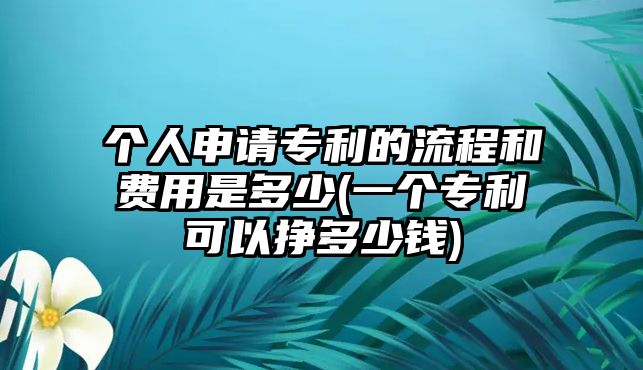 个人申请专利的流程和费用是多少(一个专利可以挣多少钱)